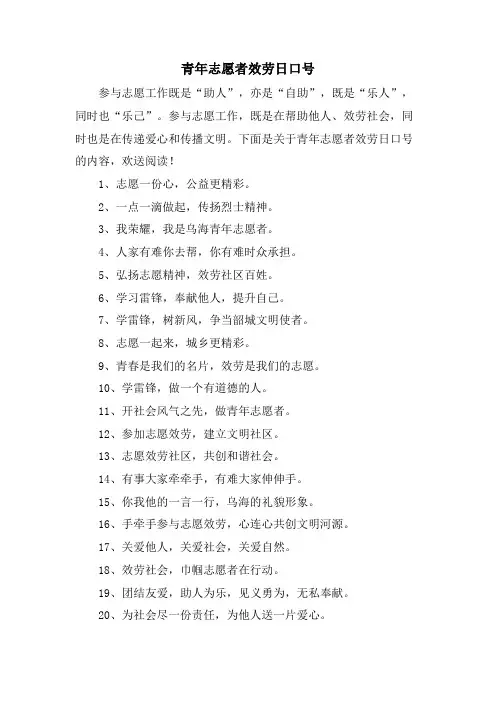 青年志愿者效劳日口号

参与志愿工作既是“助人”，亦是“自助”，既是“乐人”，同时也“乐己”。参与志愿工作，既是在帮助他人、效劳社会，同时也是在传递爱心和传播文明。下面是关于青年志愿者效劳日口号的内容，欢送阅读！

1、志愿一份心，公益更精彩。

2、一点一滴做起，传扬烈士精神。

3、我荣耀，我是乌海青年志愿者。

4、人家有难你去帮，你有难时众承担。

5、弘扬志愿精神，效劳社区百姓。

6、学习雷锋，奉献他人，提升自己。

7、学雷锋，树新风，争当韶城文明使者。

8、志愿一起来，城乡更精彩。

9、青春是我们的名片，效劳是我们的志愿。

10、学雷锋，做一个有道德的人。

11、开社会风气之先，做青年志愿者。

12、参加志愿效劳，建立文明社区。

13、志愿效劳社区，共创和谐社会。

14、有事大家牵牵手，有难大家伸伸手。

15、你我他的一言一行，乌海的礼貌形象。

16、手牵手参与志愿效劳，心连心共创文明河源。

17、关爱他人，关爱社会，关爱自然。

18、效劳社会，巾帼志愿者在行动。

19、团结友爱，助人为乐，见义勇为，无私奉献。

20、为社会尽一份责任，为他人送一片爱心。